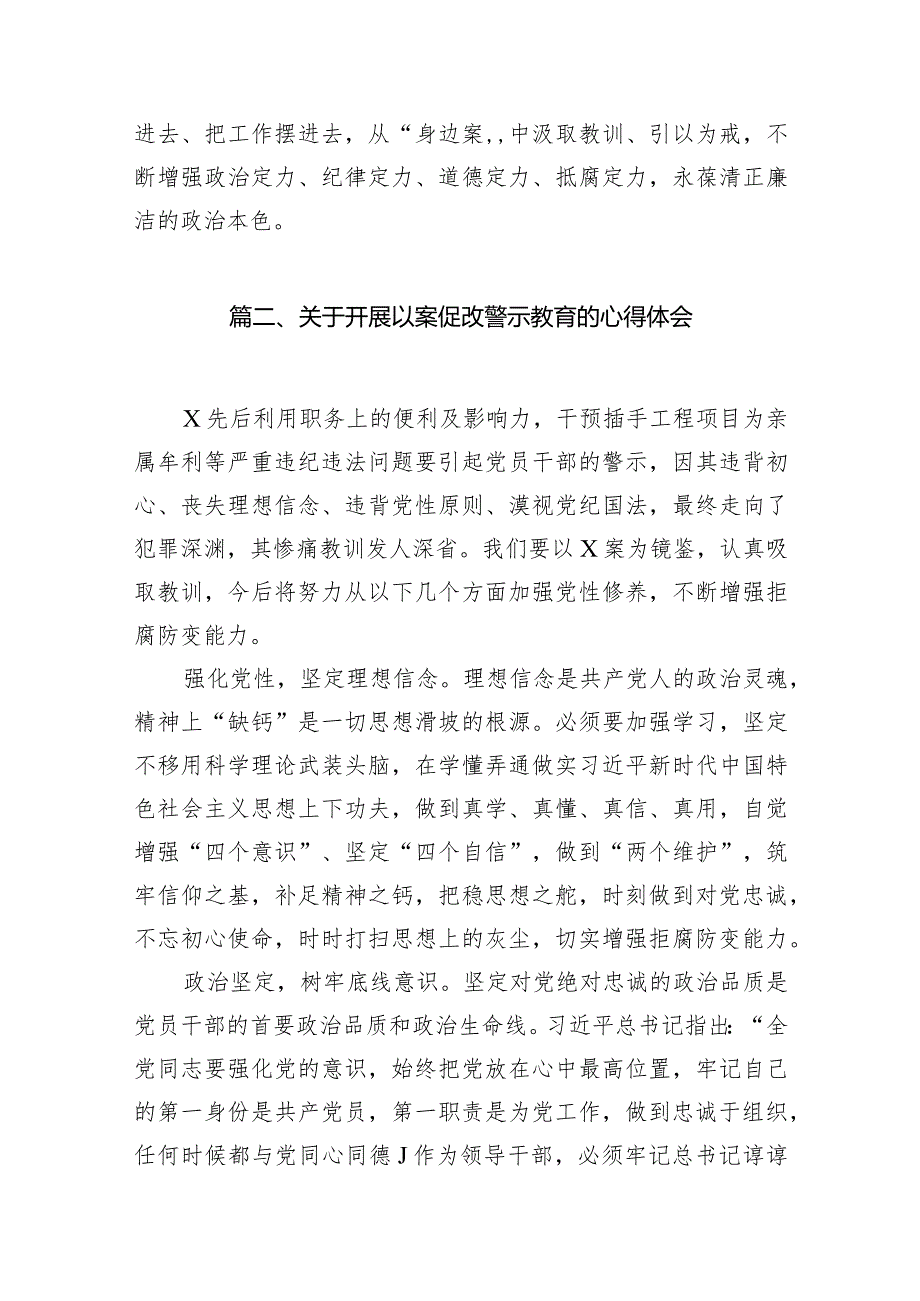 进去、把工作摆进去，从“身边案,,中汲取教训、引以为戒，不断增强政治定力、纪律定力、道德定力、抵腐定力，永葆清正廉洁的政治本色。

篇二、关于开展以案促改警示教育的心得体会

X先后利用职务上的便利及影响力，干预插手工程项目为亲属牟利等严重违纪违法问题要引起党员干部的警示，因其违背初心、丧失理想信念、违背党性原则、漠视党纪国法，最终走向了犯罪深渊，其惨痛教训发人深省。我们要以X案为镜鉴，认真吸取教训，今后将努力从以下几个方面加强党性修养，不断增强拒腐防变能力。

强化党性，坚定理想信念。理想信念是共产党人的政治灵魂，精神上“缺钙”是一切思想滑坡的根源。必须要加强学习，坚定不移用科学理论武装头脑，在学懂弄通做实习近平新时代中国特色社会主义思想上下功夫，做到真学、真懂、真信、真用，自觉增强“四个意识”、坚定“四个自信”，做到“两个维护”，筑牢信仰之基，补足精神之钙，把稳思想之舵，时刻做到对党忠诚，不忘初心使命，时时打扫思想上的灰尘，切实增强拒腐防变能力。

政治坚定，树牢底线意识。坚定对党绝对忠诚的政治品质是党员干部的首要政治品质和政治生命线。习近平总书记指出：“全党同志要强化党的意识，始终把党放在心中最高位置，牢记自己的第一身份是共产党员，第一职责是为党工作，做到忠诚于组织，任何时候都与党同心同德J作为领导干部，必须牢记总书记谆谆